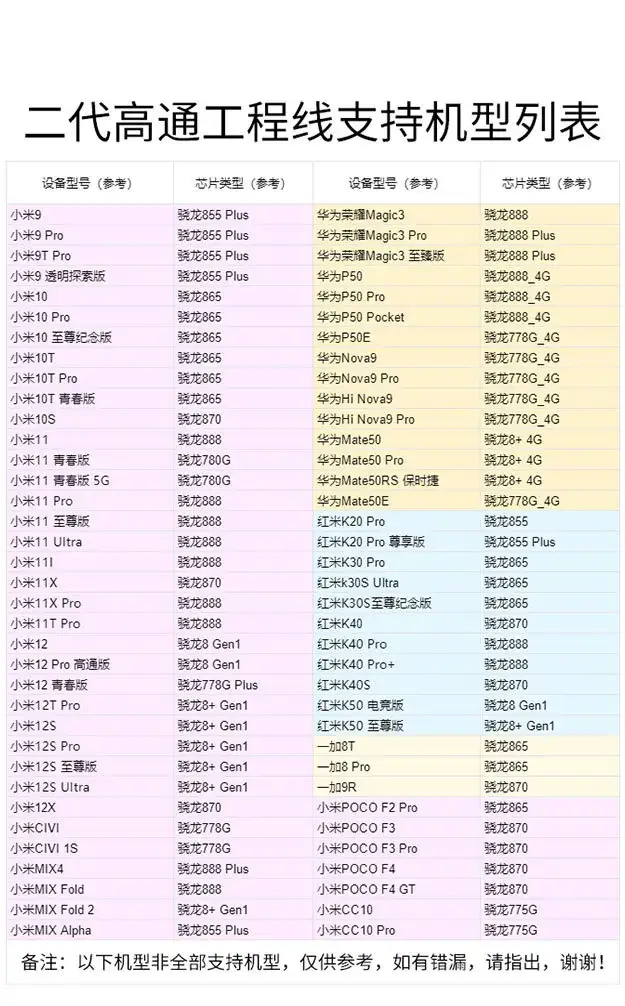 二代高通工程线支持机型列表

| 设备型号（参考） | 芯片类型（参考） | 设备型号（参考） | 芯片类型（参考） |
|---|---|---|---|
| 小米9 | 骁龙855 Plus | 华为荣耀Magic3 | 骁龙888 |
| 小米9 Pro | 骁龙855 Plus | 华为荣耀Magic3 Pro | 骁龙888 Plus |
| 小米9T Pro | 骁龙855 Plus | 华为荣耀Magic3 至臻版 | 骁龙888 Plus |
| 小米9 透明探索版 | 骁龙855 Plus | 华为P50 | 骁龙888_4G |
| 小米10 | 骁龙865 | 华为P50 Pro | 骁龙888_4G |
| 小米10 Pro | 骁龙865 | 华为P50 Pocket | 骁龙888_4G |
| 小米10 至尊纪念版 | 骁龙865 | 华为P50E | 骁龙778G_4G |
| 小米10T | 骁龙865 | 华为Nova9 | 骁龙778G_4G |
| 小米10T Pro | 骁龙865 | 华为Nova9 Pro | 骁龙778G_4G |
| 小米10T 青春版 | 骁龙865 | 华为Hi Nova9 | 骁龙778G_4G |
| 小米10S | 骁龙870 | 华为Hi Nova9 Pro | 骁龙778G_4G |
| 小米11 | 骁龙888 | 华为Mate50 | 骁龙8+ 4G |
| 小米11 青春版 | 骁龙780G | 华为Mate50 Pro | 骁龙8+ 4G |
| 小米11 青春版 5G | 骁龙780G | 华为Mate50RS 保时捷 | 骁龙8+ 4G |
| 小米11 Pro | 骁龙888 | 华为Mate50E | 骁龙778G_4G |
| 小米11 至尊版 | 骁龙888 | 红米K20 Pro | 骁龙855 |
| 小米11 Ultra | 骁龙888 | 红米K20 Pro 尊享版 | 骁龙855 Plus |
| 小米11I | 骁龙888 | 红米K30 Pro | 骁龙865 |
| 小米11X | 骁龙870 | 红米K30S Ultra | 骁龙865 |
| 小米11X Pro | 骁龙888 | 红米K30S至尊纪念版 | 骁龙865 |
| 小米11T Pro | 骁龙888 | 红米K40 | 骁龙870 |
| 小米12 | 骁龙8 Gen1 | 红米K40 Pro | 骁龙888 |
| 小米12 Pro 高通版 | 骁龙8 Gen1 | 红米K40 Pro+ | 骁龙888 |
| 小米12 青春版 | 骁龙778G Plus | 红米K40S | 骁龙870 |
| 小米12T Pro | 骁龙8+ Gen1 | 红米K50 电竞版 | 骁龙8 Gen1 |
| 小米12S | 骁龙8+ Gen1 | 红米K50 至尊版 | 骁龙8+ Gen1 |
| 小米12S Pro | 骁龙8+ Gen1 | 一加8T | 骁龙865 |
| 小米12S 至尊版 | 骁龙8+ Gen1 | 一加8 Pro | 骁龙865 |
| 小米12S Ultra | 骁龙8+ Gen1 | 一加9R | 骁龙870 |
| 小米12X | 骁龙870 | 小米POCO F2 Pro | 骁龙865 |
| 小米CIVI | 骁龙778G | 小米POCO F3 | 骁龙870 |
| 小米CIVI 1S | 骁龙778G | 小米POCO F3 Pro | 骁龙870 |
| 小米MIX4 | 骁龙888 Plus | 小米POCO F4 | 骁龙870 |
| 小米MIX Fold | 骁龙888 | 小米POCO F4 GT | 骁龙870 |
| 小米MIX Fold 2 | 骁龙8+ Gen1 | 小米CC10 | 骁龙775G |
| 小米MIX Alpha | 骁龙855 Plus | 小米CC10 Pro | 骁龙775G |

备注：以下机型非全部支持机型，仅供参考，如有错漏，请指出，谢谢！